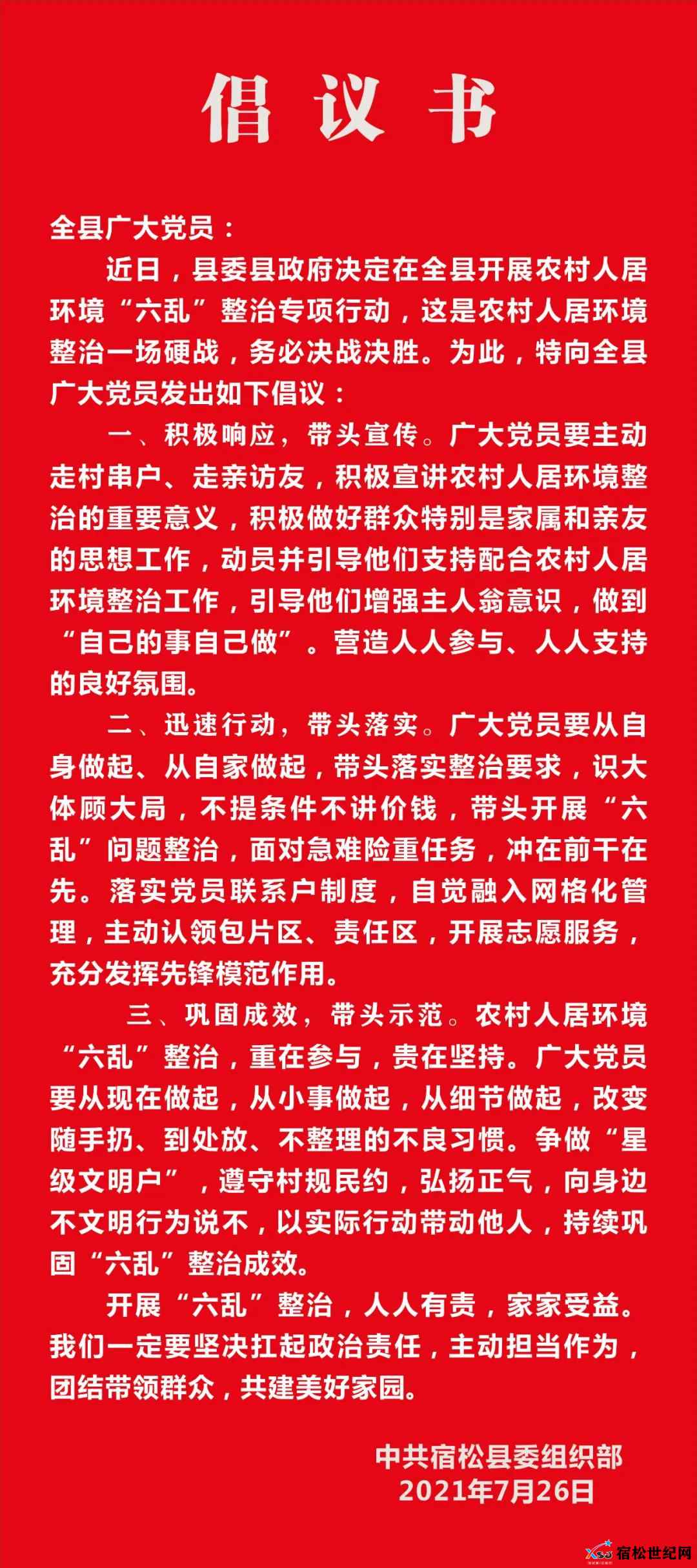 倡议书

全县广大党员：

近日，县委县政府决定在全县开展农村人居环境“六乱”整治专项行动，这是农村人居环境整治一场硬战，务必决战决胜。为此，特向全县广大党员发出如下倡议：

一、积极响应，带头宣传。广大党员要主动走村串户、走亲访友，积极宣讲农村人居环境整治的重要意义，积极做好群众特别是家属和亲友的思想工作，动员并引导他们支持配合农村人居环境整治工作，引导他们增强主人翁意识，做到“自己的事自己做”。营造人人参与、人人支持的良好氛围。

二、迅速行动，带头落实。广大党员要从自身做起、从自家做起，带头落实整治要求，识大体顾大局，不提条件不讲价钱，带头开展“六乱”问题整治，面对急难险重任务，冲在前干在先。落实党员联系户制度，自觉融入网格化管理，主动认领包片区、责任区，开展志愿服务，充分发挥先锋模范作用。

三、巩固成效，带头示范。农村人居环境“六乱”整治，重在参与，贵在坚持。广大党员要从现在做起，从小事做起，从细节做起，改变随手扔、到处放、不整理的不良习惯。争做“星级文明户”，遵守村规民约，弘扬正气，向身边不文明行为说不，以实际行动带动他人，持续巩固“六乱”整治成效。

开展“六乱”整治，人人有责，家家受益。我们一定要坚决扛起政治责任，主动担当作为，团结带领群众，共建美好家园。

中共宿松县委组织部
2021年7月26日

宿松世纪网